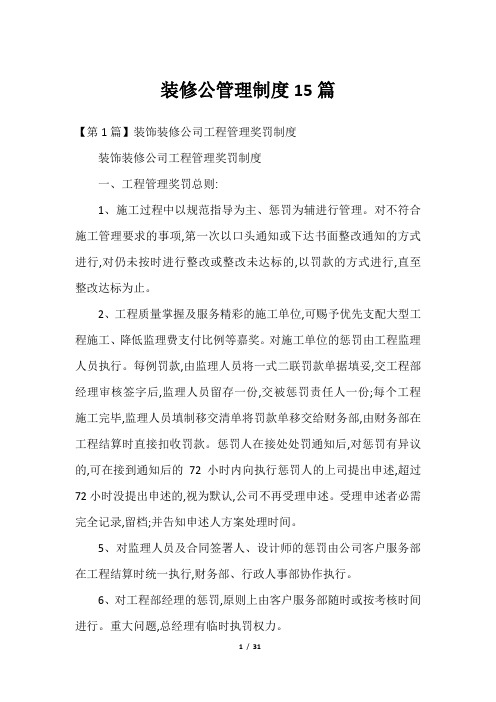 装修公管理制度15篇

【第1篇】装饰装修公司工程管理奖罚制度

装饰装修公司工程管理奖罚制度

一、工程管理奖罚总则:

1、施工过程中以规范指导为主、惩罚为辅进行管理。对不符合施工管理要求的事项,第一次以口头通知或下达书面整改通知的方式进行,对仍未按时进行整改或整改未达标的,以罚款的方式进行,直至整改达标为止。

2、工程质量掌握及服务精彩的施工单位,可赐予优先支配大型工程施工、降低监理费支付比例等嘉奖。对施工单位的惩罚由工程监理人员执行。每例罚款,由监理人员将一式二联罚款单据填妥,交工程部经理审核签字后,监理人员留存一份,交被惩罚责任人一份;每个工程施工完毕,监理人员填制移交清单将罚款单移交给财务部,由财务部在工程结算时直接扣收罚款。惩罚人在接处处罚通知后,对惩罚有异议的,可在接到通知后的 72 小时内向执行惩罚人的上司提出申述,超过72小时没提出申述的,视为默认,公司不再受理申述。受理申述者必需完全记录,留档;并告知申述人方案处理时间。

5、对监理人员及合同签署人、设计师的惩罚由公司客户服务部在工程结算时统一执行,财务部、行政人事部协作执行。

6、对工程部经理的惩罚,原则上由客户服务部随时或按考核时间进行。重大问题,总经理有临时执罚权力。

1 / 31